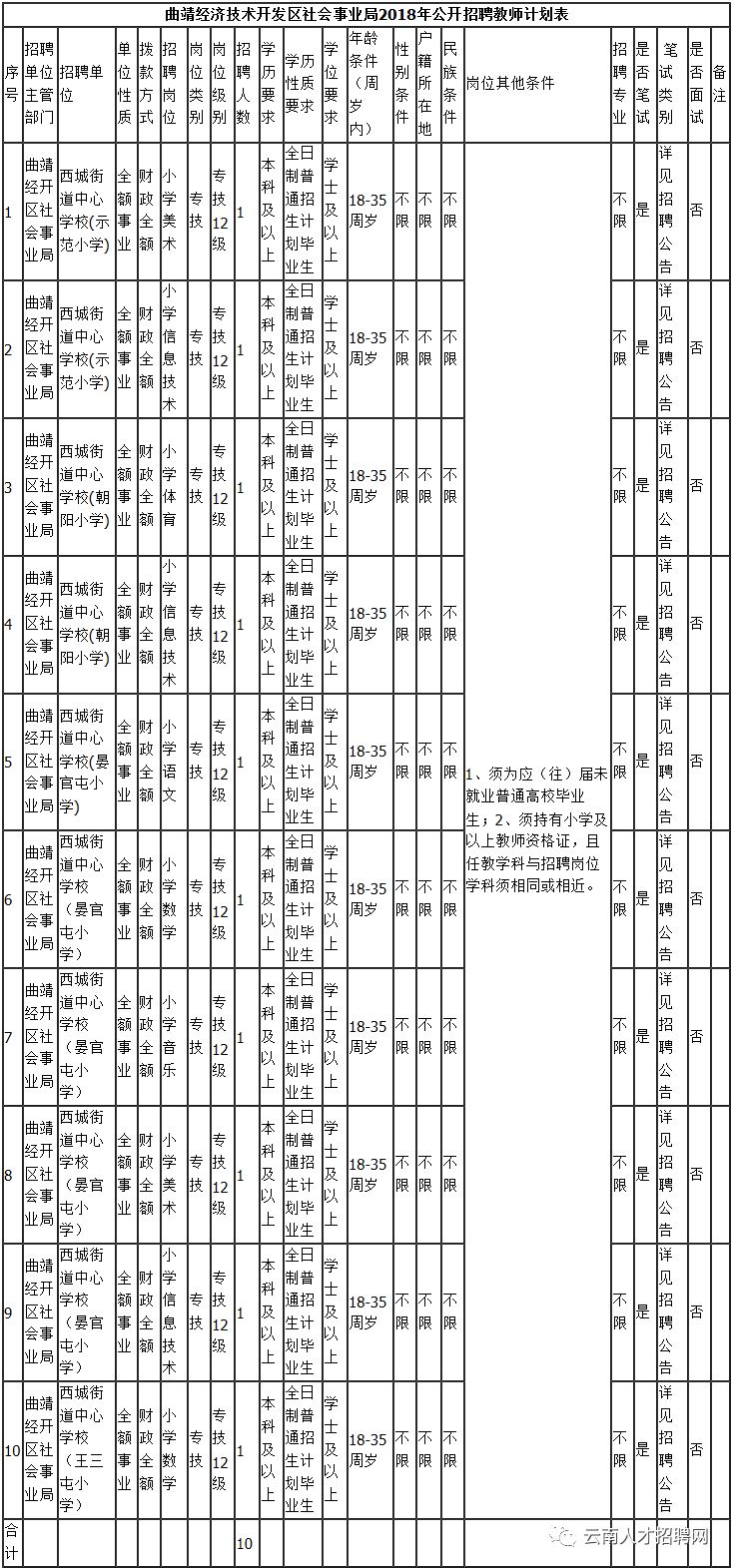 曲靖经济技术开发区社会事业局2018年公开招聘教师计划表

| 序号 | 招聘单位主管部门 | 招聘单位 | 单位性质 | 拨款方式 | 招聘岗位 | 岗位类别 | 岗位级别 | 招聘人数 | 学历要求 | 学历性质要求 | 学位要求 | 年龄条件（周岁内） | 性别条件 | 户籍所在地 | 民族条件 | 岗位其他条件 | 招聘专业 | 是否笔试 | 笔试类别 | 是否面试 | 备注 |
|---|---|---|---|---|---|---|---|---|---|---|---|---|---|---|---|---|---|---|---|---|---|
| 1 | 曲靖经开区社会事业局 | 西城街道中心学校(示范小学) | 全额事业 | 财政全额 | 小学美术 | 专技 | 专技12级 | 1 | 本科及以上 | 全日制普通招生计划毕业生 | 学士及以上 | 18-35周岁 | 不限 | 不限 | 不限 | 1、须为应（往）届未就业普通高校毕业生；2、须持有小学及以上教师资格证，且任教学科与招聘岗位学科须相同或相近。 | 不限 | 是 | 详见招聘公告 | 否 | |
| 2 | 曲靖经开区社会事业局 | 西城街道中心学校(示范小学) | 全额事业 | 财政全额 | 小学信息技术 | 专技 | 专技12级 | 1 | 本科及以上 | 全日制普通招生计划毕业生 | 学士及以上 | 18-35周岁 | 不限 | 不限 | 不限 | | 不限 | 是 | 详见招聘公告 | 否 | |
| 3 | 曲靖经开区社会事业局 | 西城街道中心学校(朝阳小学) | 全额事业 | 财政全额 | 小学体育 | 专技 | 专技12级 | 1 | 本科及以上 | 全日制普通招生计划毕业生 | 学士及以上 | 18-35周岁 | 不限 | 不限 | 不限 | | 不限 | 是 | 详见招聘公告 | 否 | |
| 4 | 曲靖经开区社会事业局 | 西城街道中心学校(朝阳小学) | 全额事业 | 财政全额 | 小学信息技术 | 专技 | 专技12级 | 1 | 本科及以上 | 全日制普通招生计划毕业生 | 学士及以上 | 18-35周岁 | 不限 | 不限 | 不限 | | 不限 | 是 | 详见招聘公告 | 否 | |
| 5 | 曲靖经开区社会事业局 | 西城街道中心学校(晏官屯小学) | 全额事业 | 财政全额 | 小学语文 | 专技 | 专技12级 | 1 | 本科及以上 | 全日制普通招生计划毕业生 | 学士及以上 | 18-35周岁 | 不限 | 不限 | 不限 | | 不限 | 是 | 详见招聘公告 | 否 | |
| 6 | 曲靖经开区社会事业局 | 西城街道中心学校（晏官屯小学） | 全额事业 | 财政全额 | 小学数学 | 专技 | 专技12级 | 1 | 本科及以上 | 全日制普通招生计划毕业生 | 学士及以上 | 18-35周岁 | 不限 | 不限 | 不限 | | 不限 | 是 | 详见招聘公告 | 否 | |
| 7 | 曲靖经开区社会事业局 | 西城街道中心学校（晏官屯小学） | 全额事业 | 财政全额 | 小学音乐 | 专技 | 专技12级 | 1 | 本科及以上 | 全日制普通招生计划毕业生 | 学士及以上 | 18-35周岁 | 不限 | 不限 | 不限 | | 不限 | 是 | 详见招聘公告 | 否 | |
| 8 | 曲靖经开区社会事业局 | 西城街道中心学校（晏官屯小学） | 全额事业 | 财政全额 | 小学美术 | 专技 | 专技12级 | 1 | 本科及以上 | 全日制普通招生计划毕业生 | 学士及以上 | 18-35周岁 | 不限 | 不限 | 不限 | | 不限 | 是 | 详见招聘公告 | 否 | |
| 9 | 曲靖经开区社会事业局 | 西城街道中心学校（晏官屯小学） | 全额事业 | 财政全额 | 小学信息技术 | 专技 | 专技12级 | 1 | 本科及以上 | 全日制普通招生计划毕业生 | 学士及以上 | 18-35周岁 | 不限 | 不限 | 不限 | | 不限 | 是 | 详见招聘公告 | 否 | |
| 10 | 曲靖经开区社会事业局 | 西城街道中心学校（王三屯小学） | 全额事业 | 财政全额 | 小学数学 | 专技 | 专技12级 | 1 | 本科及以上 | 全日制普通招生计划毕业生 | 学士及以上 | 18-35周岁 | 不限 | 不限 | 不限 | | 不限 | 是 | 详见招聘公告 | 否 | |
| 合计 | | | | | | | | 10 | | | | | | | | | | | | | |

云南人才招聘网